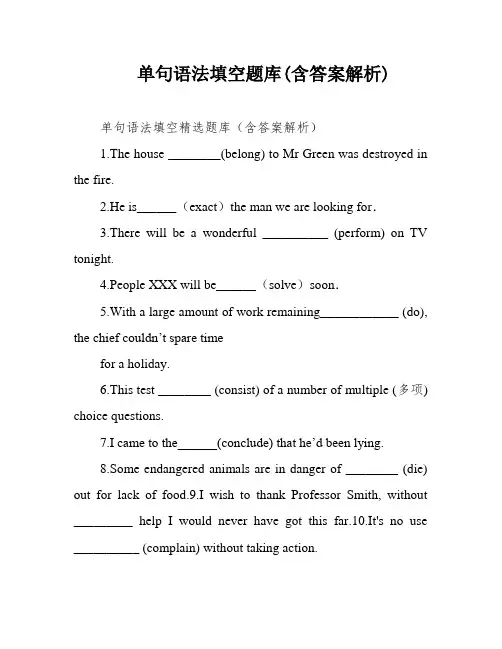 单句语法填空题库(含答案解析)

单句语法填空精选题库（含答案解析）

1.The house ________(belong) to Mr Green was destroyed in the fire.

2.He is______（exact）the man we are looking for.

3.There will be a wonderful __________ (perform) on TV tonight.

4.People XXX will be______（solve）soon.

5.With a large amount of work remaining____________ (do), the chief couldn't spare time

for a holiday.

6.This test ________ (consist) of a number of multiple (多项) choice questions.

7.I came to the______(conclude) that he'd been lying.

8.Some endangered animals are in danger of ________ (die) out for lack of food.9.I wish to thank Professor Smith, without _________ help I would never have got this far.10.It's no use __________ (complain) without taking action.